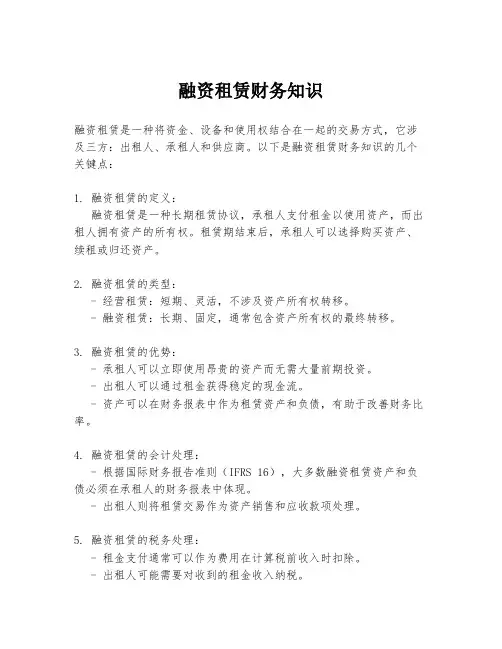 融资租赁财务知识

融资租赁是一种将资金、设备和使用权结合在一起的交易方式，它涉及三方：出租人、承租人和供应商。以下是融资租赁财务知识的几个关键点：

1. 融资租赁的定义：
融资租赁是一种长期租赁协议，承租人支付租金以使用资产，而出租人拥有资产的所有权。租赁期结束后，承租人可以选择购买资产、续租或归还资产。

2. 融资租赁的类型：
- 经营租赁：短期、灵活，不涉及资产所有权转移。
- 融资租赁：长期、固定，通常包含资产所有权的最终转移。

3. 融资租赁的优势：
- 承租人可以立即使用昂贵的资产而无需大量前期投资。
- 出租人可以通过租金获得稳定的现金流。
- 资产可以在财务报表中作为租赁资产和负债，有助于改善财务比率。

4. 融资租赁的会计处理：
- 根据国际财务报告准则（IFRS 16），大多数融资租赁资产和负债必须在承租人的财务报表中体现。
- 出租人则将租赁交易作为资产销售和应收款项处理。

5. 融资租赁的税务处理：
- 租金支付通常可以作为费用在计算税前收入时扣除。
- 出租人可能需要对收到的租金收入纳税。